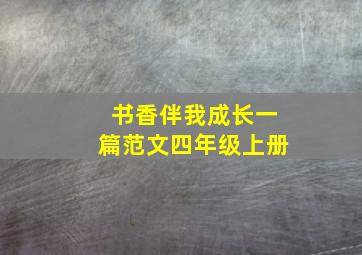 书香伴我成长一篇范文四年级上册